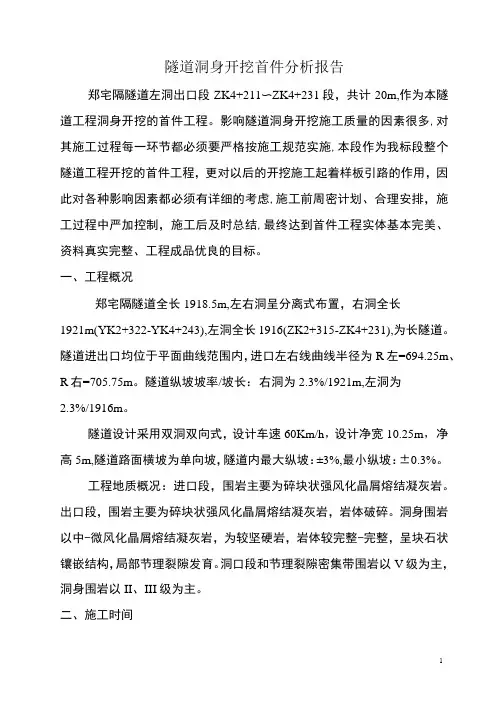 隧道洞身开挖首件分析报告

郑宅隔隧道左洞出口段 ZK4+211~ZK4+231 段，共计 20m,作为本隧道工程洞身开挖的首件工程。影响隧道洞身开挖施工质量的因素很多，对其施工过程每一环节都必须要严格按施工规范实施，本段作为我标段整个隧道工程开挖的首件工程，更对以后的开挖施工起着样板引路的作用，因此对各种影响因素都必须有详细的考虑，施工前周密计划、合理安排，施工过程中严加控制，施工后及时总结，最终达到首件工程实体基本完美、资料真实完整、工程成品优良的目标。

一、工程概况

郑宅隔隧道全长 1918.5m,左右洞呈分离式布置，右洞全长 1921m(YK2+322-YK4+243),左洞全长 1916(ZK2+315-ZK4+231),为长隧道。隧道进出口均位于平面曲线范围内，进口左右线曲线半径为 R 左=694.25m、R 右=705.75m。隧道纵坡坡率/坡长：右洞为 2.3%/1921m,左洞为 2.3%/1916m。

隧道设计采用双洞双向式，设计车速 60Km/h，设计净宽 10.25m，净高 5m,隧道路面横坡为单向坡，隧道内最大纵坡：±3%,最小纵坡：±0.3%。

工程地质概况：进口段，围岩主要为碎块状强风化晶屑熔结凝灰岩。出口段，围岩主要为碎块状强风化晶屑熔结凝灰岩，岩体破碎。洞身围岩以中-微风化晶屑熔结凝灰岩，为较坚硬岩，岩体较完整-完整，呈块石状镶嵌结构，局部节理裂隙发育。洞口段和节理裂隙密集带围岩以 V 级为主，洞身围岩以 II、III 级为主。

二、施工时间

1